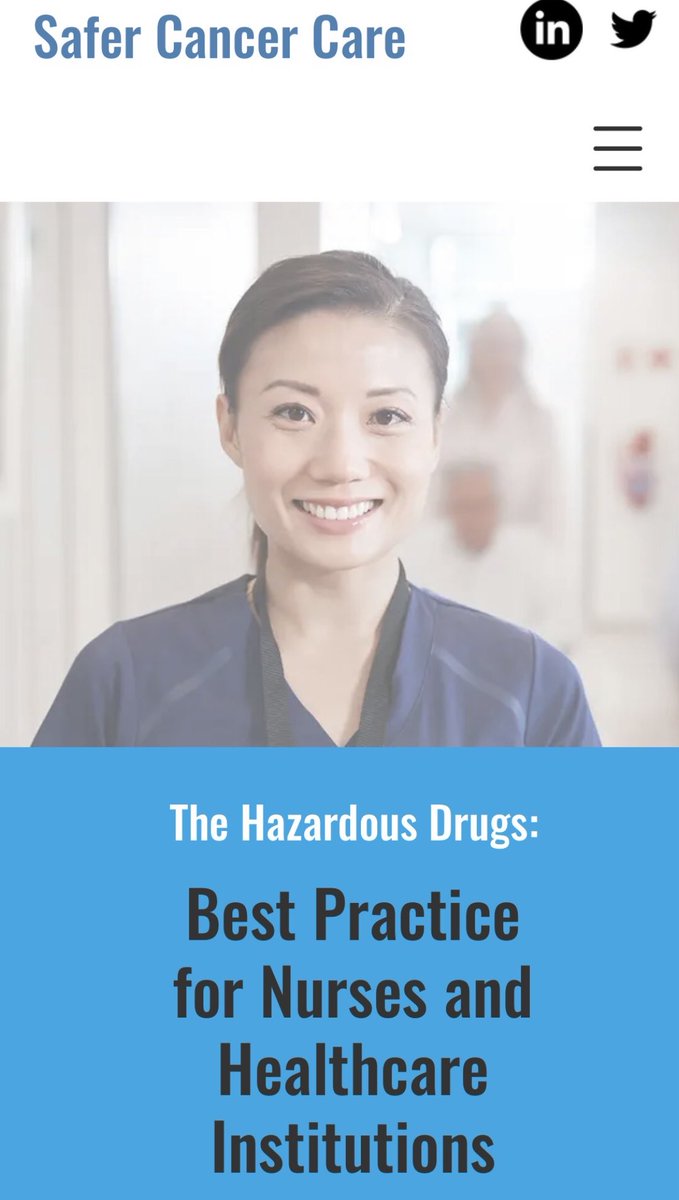 Safer Cancer Care

in

The Hazardous Drugs:

Best Practice for Nurses and Healthcare Institutions